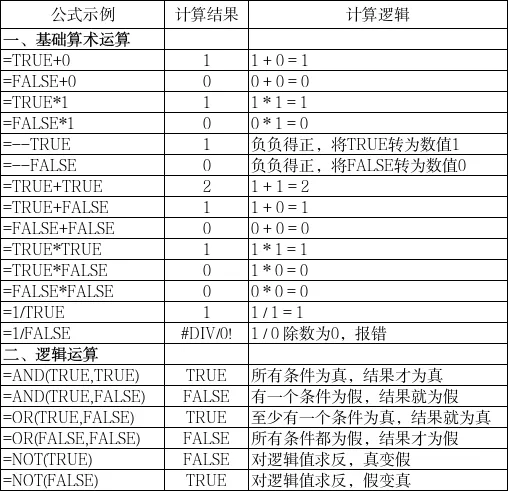 | 公式示例 | 计算结果 | 计算逻辑 |
|---|---|---|
| 一、基础算术运算 | | |
| =TRUE+0 | 1 | 1 + 0 = 1 |
| =FALSE+0 | 0 | 0 + 0 = 0 |
| =TRUE*1 | 1 | 1 * 1 = 1 |
| =FALSE*1 | 0 | 0 * 1 = 0 |
| =--TRUE | 1 | 负负得正，将TRUE转为数值1 |
| =--FALSE | 0 | 负负得正，将FALSE转为数值0 |
| =TRUE+TRUE | 2 | 1 + 1 = 2 |
| =TRUE+FALSE | 1 | 1 + 0 = 1 |
| =FALSE+FALSE | 0 | 0 + 0 = 0 |
| =TRUE*TRUE | 1 | 1 * 1 = 1 |
| =TRUE*FALSE | 0 | 1 * 0 = 0 |
| =FALSE*FALSE | 0 | 0 * 0 = 0 |
| =1/TRUE | 1 | 1 / 1 = 1 |
| =1/FALSE | #DIV/0! | 1 / 0 除数为0，报错 |
| 二、逻辑运算 | | |
| =AND(TRUE,TRUE) | TRUE | 所有条件为真，结果才为真 |
| =AND(TRUE,FALSE) | FALSE | 有一个条件为假，结果就为假 |
| =OR(TRUE,FALSE) | TRUE | 至少有一个条件为真，结果就为真 |
| =OR(FALSE,FALSE) | FALSE | 所有条件都为假，结果才为假 |
| =NOT(TRUE) | FALSE | 对逻辑值求反，真变假 |
| =NOT(FALSE) | TRUE | 对逻辑值求反，假变真 |